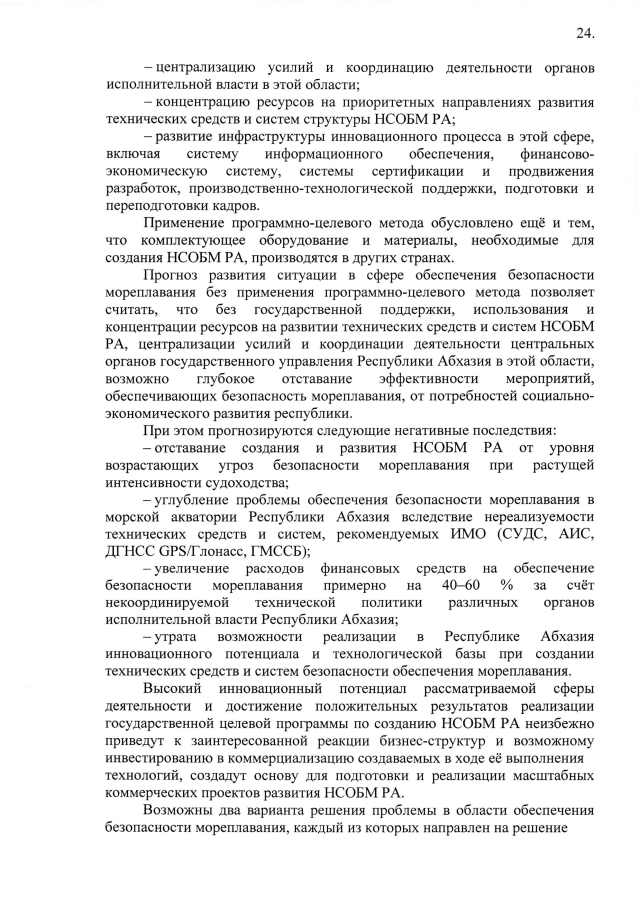 24.

– централизацию усилий и координацию деятельности органов исполнительной власти в этой области;

– концентрацию ресурсов на приоритетных направлениях развития технических средств и систем структуры НСОБМ РА;

– развитие инфраструктуры инновационного процесса в этой сфере, включая систему информационного обеспечения, финансово-экономическую систему, системы сертификации и продвижения разработок, производственно-технологической поддержки, подготовки и переподготовки кадров.

Применение программно-целевого метода обусловлено ещё и тем, что комплектующее оборудование и материалы, необходимые для создания НСОБМ РА, производятся в других странах.

Прогноз развития ситуации в сфере обеспечения безопасности мореплавания без применения программно-целевого метода позволяет считать, что без государственной поддержки, использования и концентрации ресурсов на развитии технических средств и систем НСОБМ РА, централизации усилий и координации деятельности центральных органов государственного управления Республики Абхазия в этой области, возможно глубокое отставание эффективности мероприятий, обеспечивающих безопасность мореплавания, от потребностей социально-экономического развития республики.

При этом прогнозируются следующие негативные последствия:

– отставание создания и развития НСОБМ РА от уровня возрастающих угроз безопасности мореплавания при растущей интенсивности судоходства;

– углубление проблемы обеспечения безопасности мореплавания в морской акватории Республики Абхазия вследствие нереализуемости технических средств и систем, рекомендуемых ИМО (СУДС, АИС, ДГНСС GPS/Глонасс, ГМССБ);

– увеличение расходов финансовых средств на обеспечение безопасности мореплавания примерно на 40–60 % за счёт некоординируемой технической политики различных органов исполнительной власти Республики Абхазия;

– утрата возможности реализации в Республике Абхазия инновационного потенциала и технологической базы при создании технических средств и систем безопасности обеспечения мореплавания.

Высокий инновационный потенциал рассматриваемой сферы деятельности и достижение положительных результатов реализации государственной целевой программы по созданию НСОБМ РА неизбежно приведут к заинтересованной реакции бизнес-структур и возможному инвестированию в коммерциализацию создаваемых в ходе её выполнения технологий, создадут основу для подготовки и реализации масштабных коммерческих проектов развития НСОБМ РА.

Возможны два варианта решения проблемы в области обеспечения безопасности мореплавания, каждый из которых направлен на решение